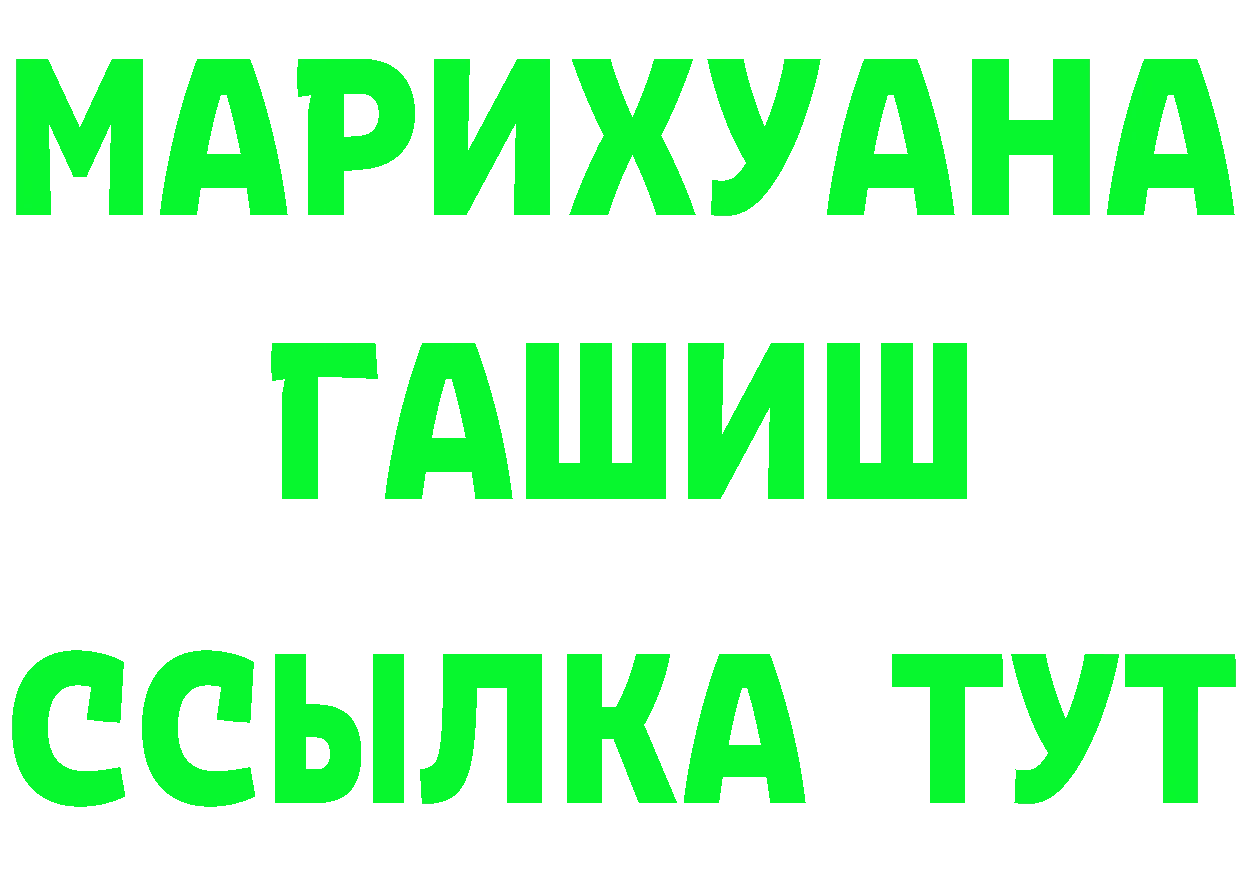 МАРИХУАНА
ГАШИШ
ССЫЛКА ТУТ